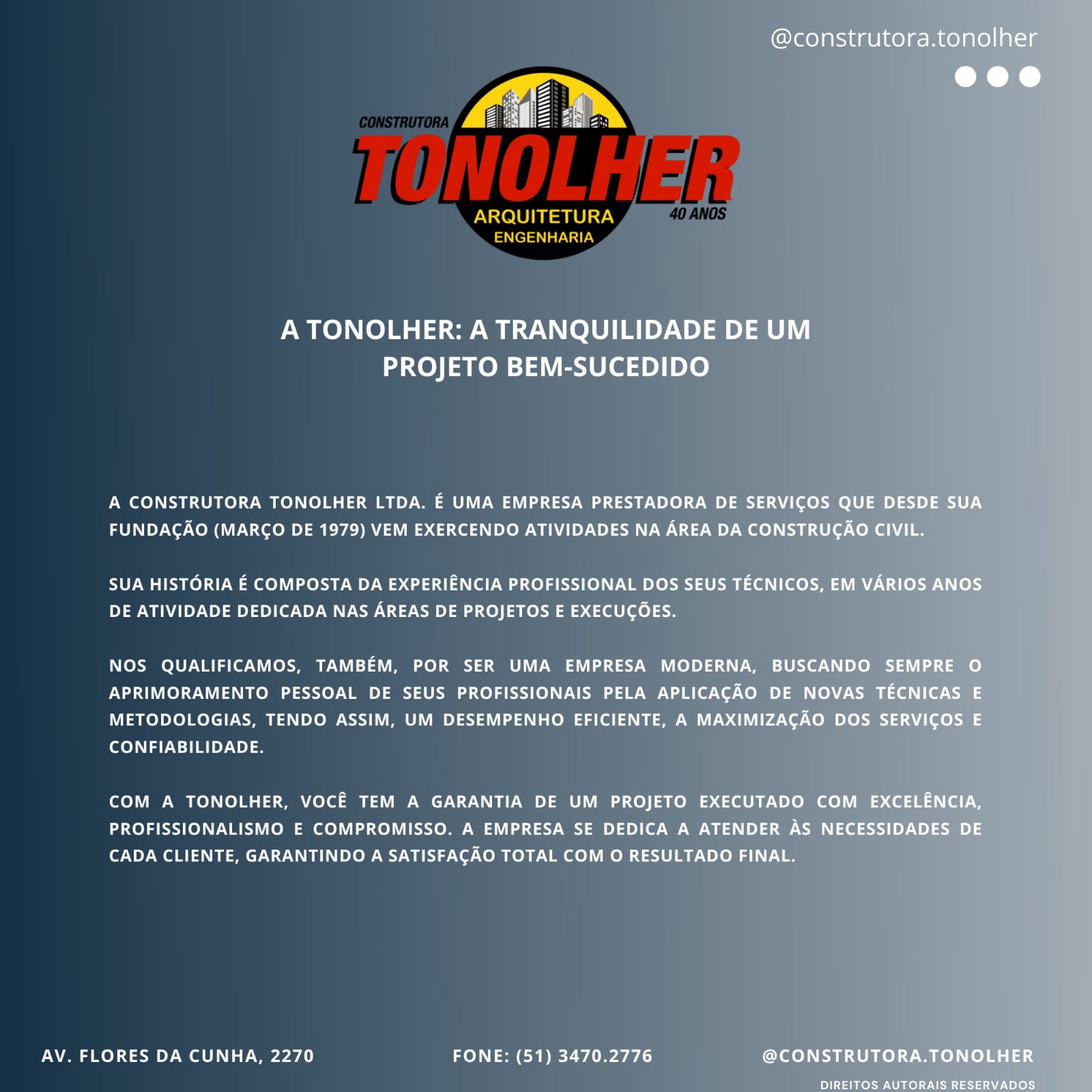 @construtora.tonolher

CONSTRUTORA
TONOLHER
ARQUITETURA
ENGENHARIA
40 ANOS

A TONOLHER: A TRANQUILIDADE DE UM PROJETO BEM-SUCEDIDO

A CONSTRUTORA TONOLHER LTDA. É UMA EMPRESA PRESTADORA DE SERVIÇOS QUE DESDE SUA FUNDAÇÃO (MARÇO DE 1979) VEM EXERCENDO ATIVIDADES NA ÁREA DA CONSTRUÇÃO CIVIL.

SUA HISTÓRIA É COMPOSTA DA EXPERIÊNCIA PROFISSIONAL DOS SEUS TÉCNICOS, EM VÁRIOS ANOS DE ATIVIDADE DEDICADA NAS ÁREAS DE PROJETOS E EXECUÇÕES.

NOS QUALIFICAMOS, TAMBÉM, POR SER UMA EMPRESA MODERNA, BUSCANDO SEMPRE O APRIMORAMENTO PESSOAL DE SEUS PROFISSIONAIS PELA APLICAÇÃO DE NOVAS TÉCNICAS E METODOLOGIAS, TENDO ASSIM, UM DESEMPENHO EFICIENTE, A MAXIMIZAÇÃO DOS SERVIÇOS E CONFIABILIDADE.

COM A TONOLHER, VOCÊ TEM A GARANTIA DE UM PROJETO EXECUTADO COM EXCELÊNCIA, PROFISSIONALISMO E COMPROMISSO. A EMPRESA SE DEDICA A ATENDER ÀS NECESSIDADES DE CADA CLIENTE, GARANTINDO A SATISFAÇÃO TOTAL COM O RESULTADO FINAL.

AV. FLORES DA CUNHA, 2270

FONE: (51) 3470.2776

@CONSTRUTORA.TONOLHER

DIREITOS AUTORAIS RESERVADOS